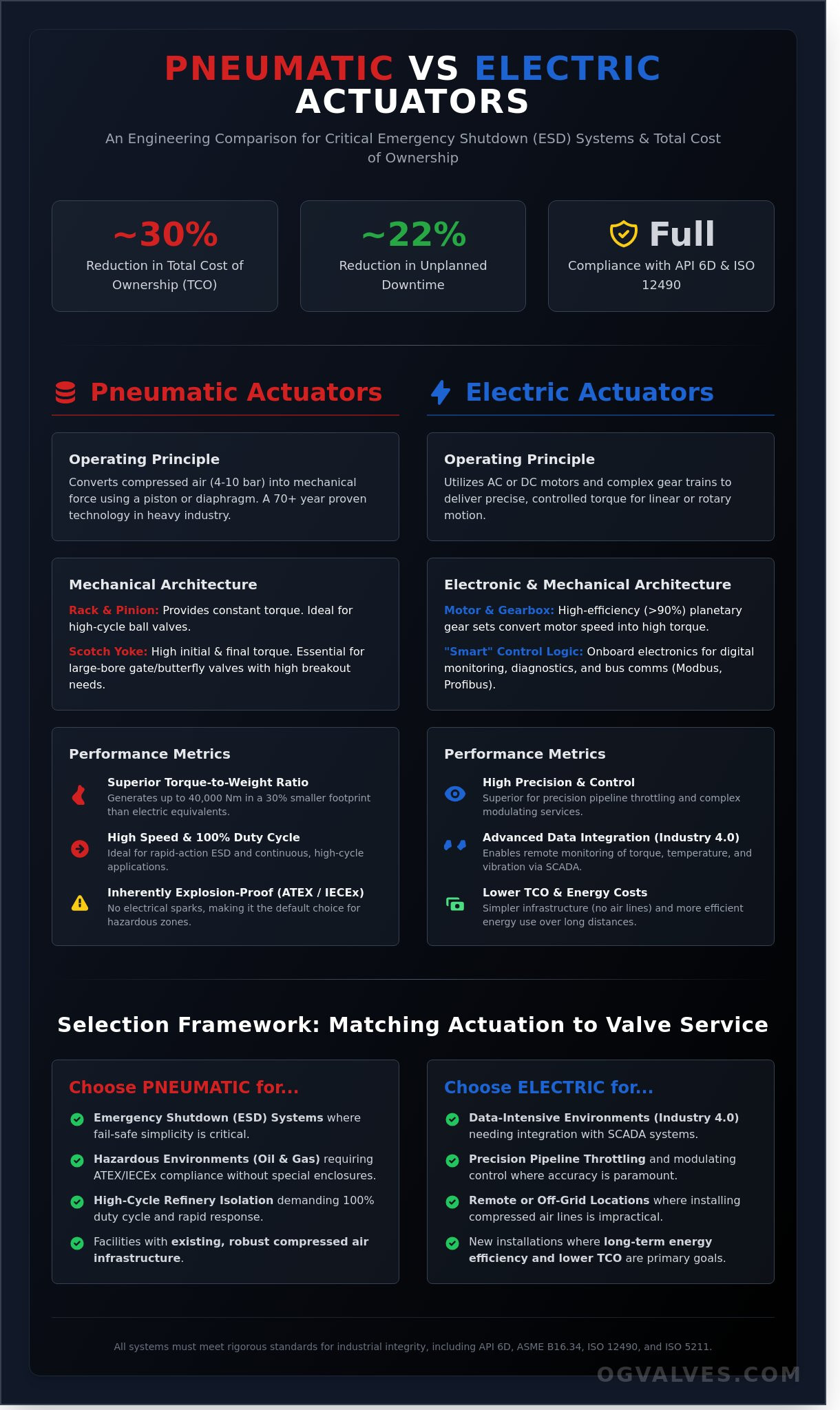 PNEUMATIC VS ELECTRIC ACTUATORS

An Engineering Comparison for Critical Emergency Shutdown (ESD) Systems & Total Cost of Ownership

~30%
Reduction in Total Cost of Ownership (TCO)

~22%
Reduction in Unplanned Downtime

Full
Compliance with API 6D & ISO 12490

Pneumatic Actuators

Operating Principle
Converts compressed air (4-10 bar) into mechanical force using a piston or diaphragm. A 70+ year proven technology in heavy industry.

Mechanical Architecture
Rack & Pinion: Provides constant torque. Ideal for high-cycle ball valves.
Scotch Yoke: High initial & final torque. Essential for large-bore gate/butterfly valves with high breakout needs.

Performance Metrics
Superior Torque-to-Weight Ratio
Generates up to 40,000 Nm in a 30% smaller footprint than electric equivalents.
High Speed & 100% Duty Cycle
Ideal for rapid-action ESD and continuous, high-cycle applications.
Inherently Explosion-Proof (ATEX / IECEx)
No electrical sparks, making it the default choice for hazardous zones.

Electric Actuators

Operating Principle
Utilizes AC or DC motors and complex gear trains to deliver precise, controlled torque for linear or rotary motion.

Electronic & Mechanical Architecture
Motor & Gearbox: High-efficiency (>90%) planetary gear sets convert motor speed into high torque.
"Smart" Control Logic: Onboard electronics for digital monitoring, diagnostics, and bus comms (Modbus, Profibus).

Performance Metrics
High Precision & Control
Superior for precision pipeline throttling and complex modulating services.
Advanced Data Integration (Industry 4.0)
Enables remote monitoring of torque, temperature, and vibration via SCADA.
Lower TCO & Energy Costs
Simpler infrastructure (no air lines) and more efficient energy use over long distances.

Selection Framework: Matching Actuation to Valve Service

Choose PNEUMATIC for...
Emergency Shutdown (ESD) Systems where fail-safe simplicity is critical.
Hazardous Environments (Oil & Gas) requiring ATEX/IECEx compliance without special enclosures.
High-Cycle Refinery Isolation demanding 100% duty cycle and rapid response.
Facilities with existing, robust compressed air infrastructure.

Choose ELECTRIC for...
Data-Intensive Environments (Industry 4.0) needing integration with SCADA systems.
Precision Pipeline Throttling and modulating control where accuracy is paramount.
Remote or Off-Grid Locations where installing compressed air lines is impractical.
New installations where long-term energy efficiency and lower TCO are primary goals.

All systems must meet rigorous standards for industrial integrity, including API 6D, ASME B16.34, ISO 12490, and ISO 5211.

OGVALVES.COM